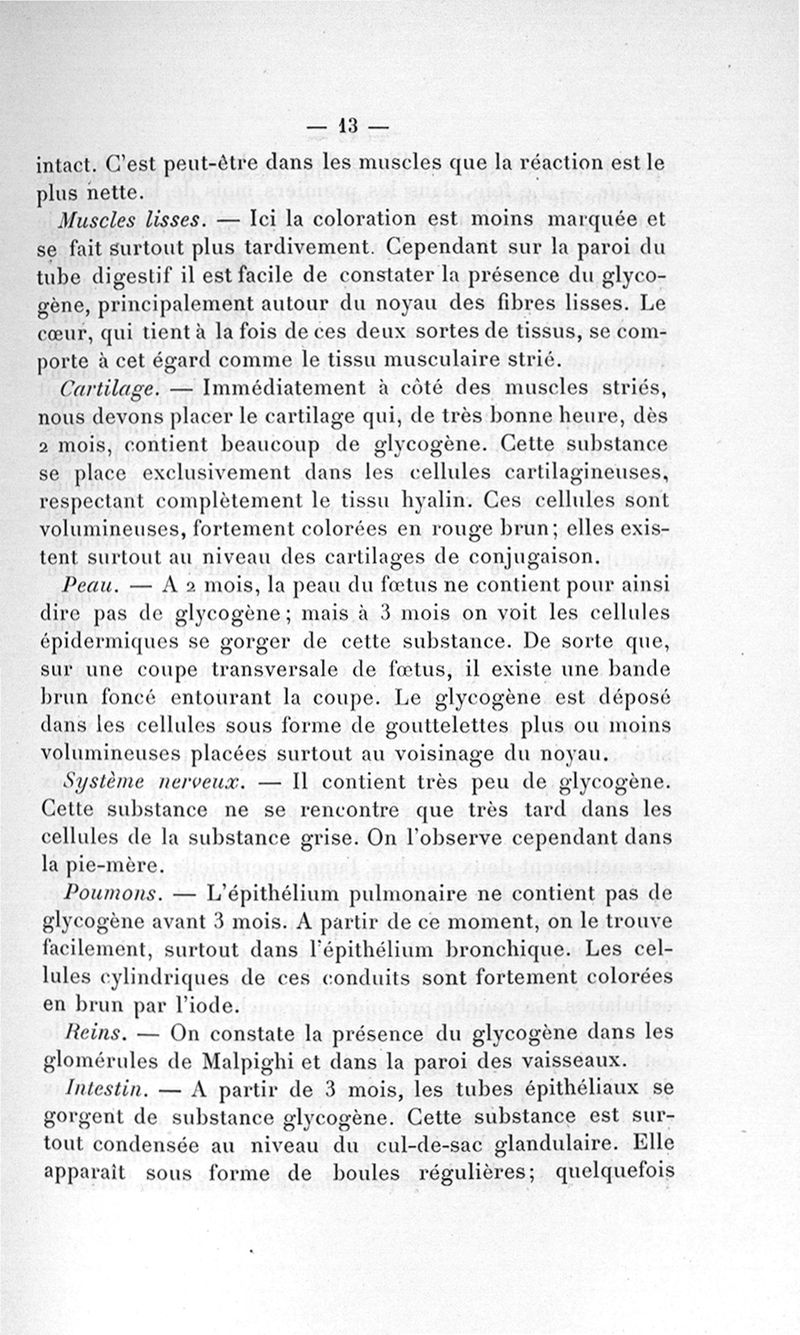 — 13 —

intact. C'est peut-être dans les muscles que la réaction est le plus nette.

Muscles lisses. — Ici la coloration est moins marquée et se fait surtout plus tardivement. Cependant sur la paroi du tube digestif il est facile de constater la présence du glycogène, principalement autour du noyau des fibres lisses. Le cœur, qui tient à la fois de ces deux sortes de tissus, se comporte à cet égard comme le tissu musculaire strié.

Cartilage. — Immédiatement à côté des muscles striés, nous devons placer le cartilage qui, de très bonne heure, dès 2 mois, contient beaucoup de glycogène. Cette substance se place exclusivement dans les cellules cartilagineuses, respectant complètement le tissu hyalin. Ces cellules sont volumineuses, fortement colorées en rouge brun; elles existent surtout au niveau des cartilages de conjugaison.

Peau. — A 2 mois, la peau du fœtus ne contient pour ainsi dire pas de glycogène; mais à 3 mois on voit les cellules épidermiques se gorger de cette substance. De sorte que, sur une coupe transversale de fœtus, il existe une bande brun foncé entourant la coupe. Le glycogène est déposé dans les cellules sous forme de gouttelettes plus ou moins volumineuses placées surtout au voisinage du noyau.

Système nerveux. — Il contient très peu de glycogène. Cette substance ne se rencontre que très tard dans les cellules de la substance grise. On l'observe cependant dans la pie-mère.

Poumons. — L'épithélium pulmonaire ne contient pas de glycogène avant 3 mois. A partir de ce moment, on le trouve facilement, surtout dans l'épithélium bronchique. Les cellules cylindriques de ces conduits sont fortement colorées en brun par l'iode.

Reins. — On constate la présence du glycogène dans les glomérules de Malpighi et dans la paroi des vaisseaux.

Intestin. — A partir de 3 mois, les tubes épithéliaux se gorgent de substance glycogène. Cette substance est surtout condensée au niveau du cul-de-sac glandulaire. Elle apparaît sous forme de boules régulières; quelquefois